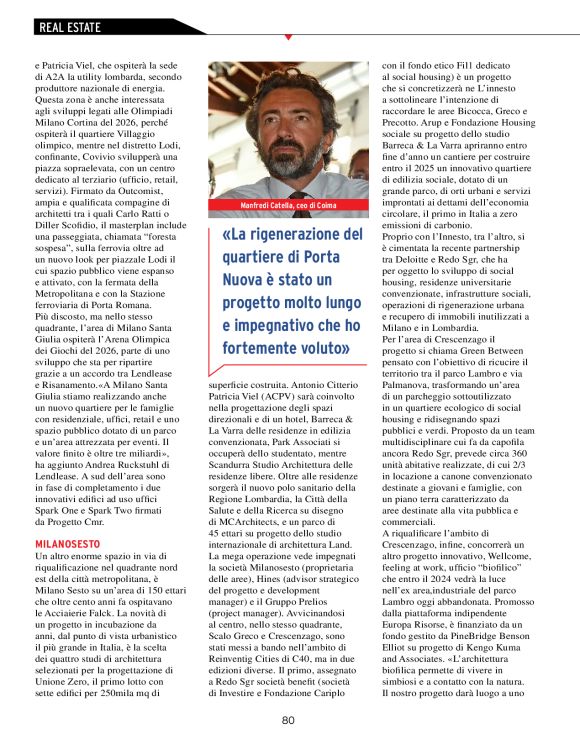 REAL ESTATE

e Patricia Viel, che ospiterà la sede di A2A la utility lombarda, secondo produttore nazionale di energia. Questa zona è anche interessata agli sviluppi legati alle Olimpiadi Milano Cortina del 2026, perché ospiterà il quartiere Villaggio olimpico, mentre nel distretto Lodi, confinante, Covivio svilupperà una piazza sopraelevata, con un centro dedicato al terziario (ufficio, retail, servizi). Firmato da Outcomist, ampia e qualificata compagine di architetti tra i quali Carlo Ratti o Diller Scofidio, il masterplan include una passeggiata, chiamata "foresta sospesa", sulla ferrovia oltre ad un nuovo look per piazzale Lodi il cui spazio pubblico viene espanso e attivato, con la fermata della Metropolitana e con la Stazione ferroviaria di Porta Romana. Più discosto, ma nello stesso quadrante, l'area di Milano Santa Giulia ospiterà l'Arena Olimpica dei Giochi del 2026, parte di uno sviluppo che sta per ripartire grazie a un accordo tra Lendlease e Risanamento.«A Milano Santa Giulia stiamo realizzando anche un nuovo quartiere per le famiglie con residenziale, uffici, retail e uno spazio pubblico dotato di un parco e un'area attrezzata per eventi. Il valore finito è oltre tre miliardi», ha aggiunto Andrea Ruckstuhl di Lendlease. A sud dell'area sono in fase di completamento i due innovativi edifici ad uso uffici Spark One e Spark Two firmati da Progetto Cmr.

MILANOSESTO
Un altro enorme spazio in via di riqualificazione nel quadrante nord est della città metropolitana, è Milano Sesto su un'area di 150 ettari che oltre cento anni fa ospitavano le Acciaierie Falck. La novità di un progetto in incubazione da anni, dal punto di vista urbanistico il più grande in Italia, è la scelta dei quattro studi di architettura selezionati per la progettazione di Unione Zero, il primo lotto con sette edifici per 250mila mq di

Manfredi Catella, ceo di Coima

«La rigenerazione del quartiere di Porta Nuova è stato un progetto molto lungo e impegnativo che ho fortemente voluto»

superficie costruita. Antonio Citterio Patricia Viel (ACPV) sarà coinvolto nella progettazione degli spazi direzionali e di un hotel, Barreca & La Varra delle residenze in edilizia convenzionata, Park Associati si occuperà dello studentato, mentre Scandurra Studio Architettura delle residenze libere. Oltre alle residenze sorgerà il nuovo polo sanitario della Regione Lombardia, la Città della Salute e della Ricerca su disegno di MCArchitects, e un parco di 45 ettari su progetto dello studio internazionale di architettura Land. La mega operazione vede impegnati la società Milanosesto (proprietaria delle aree), Hines (advisor strategico del progetto e development manager) e il Gruppo Prelios (project manager). Avvicinandosi al centro, nello stesso quadrante, Scalo Greco e Crescenzago, sono stati messi a bando nell'ambito di Reinventig Cities di C40, ma in due edizioni diverse. Il primo, assegnato a Redo Sgr società benefit (società di Investire e Fondazione Cariplo

con il fondo etico Fil1 dedicato al social housing) è un progetto che si concretizzerà ne L'innesto a sottolineare l'intenzione di raccordare le aree Bicocca, Greco e Precotto. Arup e Fondazione Housing sociale su progetto dello studio Barreca & La Varra apriranno entro fine d'anno un cantiere per costruire entro il 2025 un innovativo quartiere di edilizia sociale, dotato di un grande parco, di orti urbani e servizi improntati ai dettami dell'economia circolare, il primo in Italia a zero emissioni di carbonio.
Proprio con l'Innesto, tra l'altro, si è cimentata la recente partnership tra Deloitte e Redo Sgr, che ha per oggetto lo sviluppo di social housing, residenze universitarie convenzionate, infrastrutture sociali, operazioni di rigenerazione urbana e recupero di immobili inutilizzati a Milano e in Lombardia.
Per l'area di Crescenzago il progetto si chiama Green Between pensato con l'obiettivo di ricucire il territorio tra il parco Lambro e via Palmanova, trasformando un'area di un parcheggio sottoutilizzato in un quartiere ecologico di social housing e ridisegnando spazi pubblici e verdi. Proposto da un team multidisciplinare cui fa da capofila ancora Redo Sgr, prevede circa 360 unità abitative realizzate, di cui 2/3 in locazione a canone convenzionato destinate a giovani e famiglie, con un piano terra caratterizzato da aree destinate alla vita pubblica e commerciali.
A riqualificare l'ambito di Crescenzago, infine, concorrerà un altro progetto innovativo, Wellcome, feeling at work, ufficio "biofilico" che entro il 2024 vedrà la luce nell'ex area,industriale del parco Lambro oggi abbandonata. Promosso dalla piattaforma indipendente Europa Risorse, è finanziato da un fondo gestito da PineBridge Benson Elliot su progetto di Kengo Kuma and Associates. «L'architettura biofilica permette di vivere in simbiosi e a contatto con la natura. Il nostro progetto darà luogo a uno

80